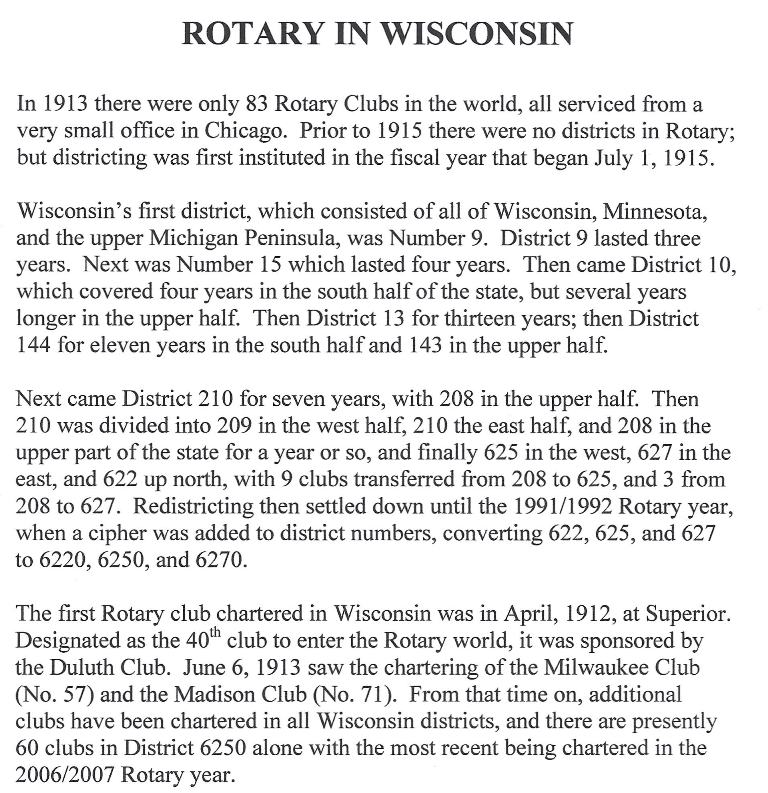 ROTARY IN WISCONSIN

In 1913 there were only 83 Rotary Clubs in the world, all serviced from a very small office in Chicago. Prior to 1915 there were no districts in Rotary; but districting was first instituted in the fiscal year that began July 1, 1915.

Wisconsin's first district, which consisted of all of Wisconsin, Minnesota, and the upper Michigan Peninsula, was Number 9. District 9 lasted three years. Next was Number 15 which lasted four years. Then came District 10, which covered four years in the south half of the state, but several years longer in the upper half. Then District 13 for thirteen years; then District 144 for eleven years in the south half and 143 in the upper half.

Next came District 210 for seven years, with 208 in the upper half. Then 210 was divided into 209 in the west half, 210 the east half, and 208 in the upper part of the state for a year or so, and finally 625 in the west, 627 in the east, and 622 up north, with 9 clubs transferred from 208 to 625, and 3 from 208 to 627. Redistricting then settled down until the 1991/1992 Rotary year, when a cipher was added to district numbers, converting 622, 625, and 627 to 6220, 6250, and 6270.

The first Rotary club chartered in Wisconsin was in April, 1912, at Superior. Designated as the 40$^{th}$ club to enter the Rotary world, it was sponsored by the Duluth Club. June 6, 1913 saw the chartering of the Milwaukee Club (No. 57) and the Madison Club (No. 71). From that time on, additional clubs have been chartered in all Wisconsin districts, and there are presently 60 clubs in District 6250 alone with the most recent being chartered in the 2006/2007 Rotary year.